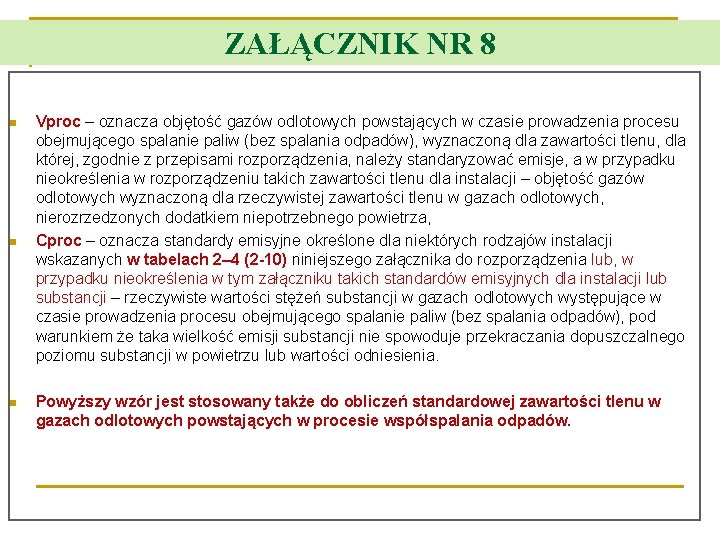 ZAŁĄCZNIK NR 8

Vproc – oznacza objętość gazów odlotowych powstających w czasie prowadzenia procesu obejmującego spalanie paliw (bez spalania odpadów), wyznaczoną dla zawartości tlenu, dla której, zgodnie z przepisami rozporządzenia, należy standaryzować emisje, a w przypadku nieokreślenia w rozporządzeniu takich zawartości tlenu dla instalacji – objętość gazów odlotowych wyznaczoną dla rzeczywistej zawartości tlenu w gazach odlotowych, nierozrzedzonych dodatkiem niepotrzebnego powietrza,

Cproc – oznacza standardy emisyjne określone dla niektórych rodzajów instalacji wskazanych w tabelach 2–4 (2-10) niniejszego załącznika do rozporządzenia lub, w przypadku nieokreślenia w tym załączniku takich standardów emisyjnych dla instalacji lub substancji – rzeczywiste wartości stężeń substancji w gazach odlotowych występujące w czasie prowadzenia procesu obejmującego spalanie paliw (bez spalania odpadów), pod warunkiem że taka wielkość emisji substancji nie spowoduje przekraczania dopuszczalnego poziomu substancji w powietrzu lub wartości odniesienia.

Powyższy wzór jest stosowany także do obliczeń standardowej zawartości tlenu w gazach odlotowych powstających w procesie współspalania odpadów.